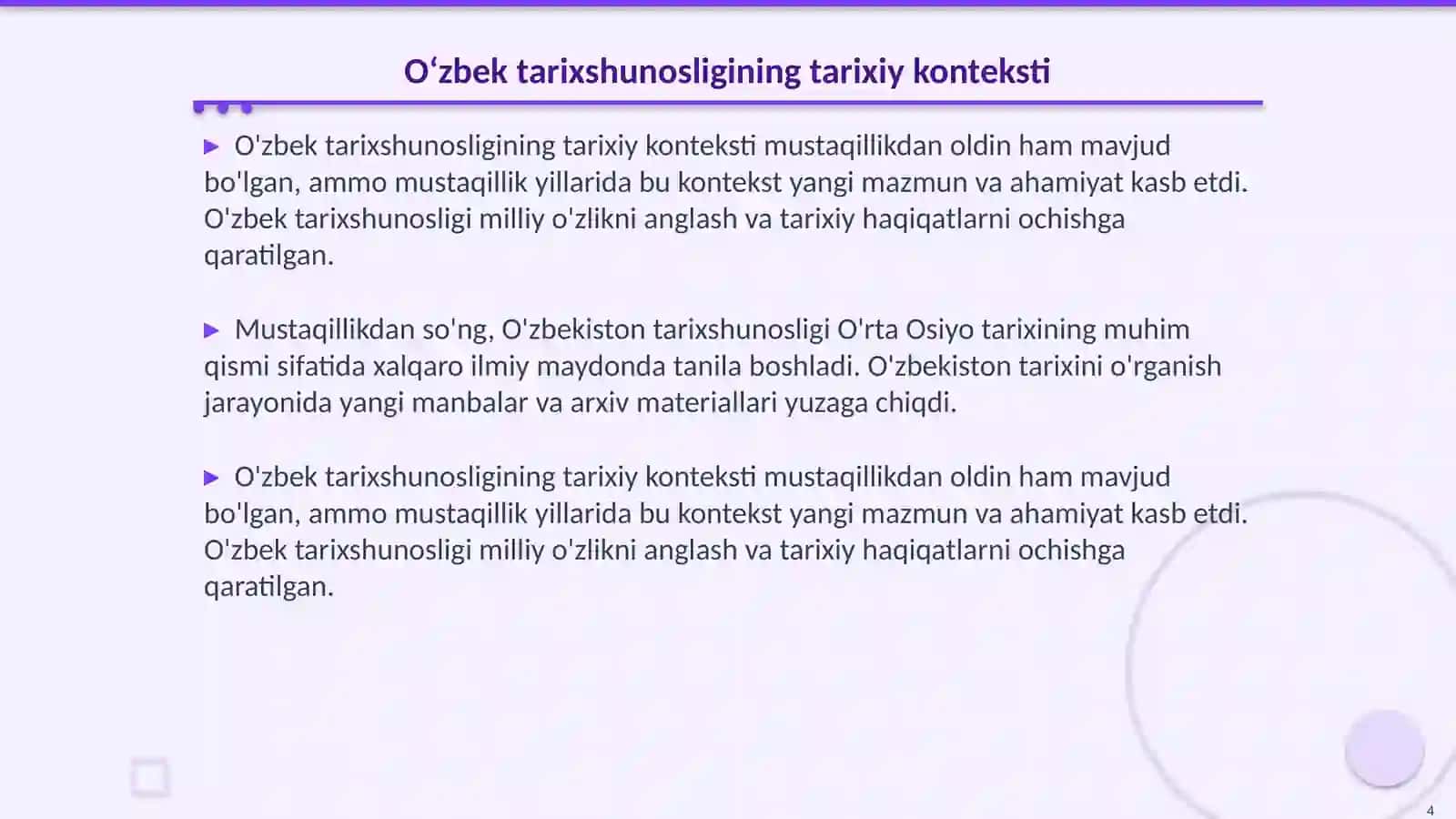 O‘zbek tarixshunosligining tarixiy konteksti

▶ O'zbek tarixshunosligining tarixiy konteksti mustaqillikdan oldin ham mavjud bo'lgan, ammo mustaqillik yillarida bu kontekst yangi mazmun va ahamiyat kasb etdi. O'zbek tarixshunosligi milliy o'zlikni anglash va tarixiy haqiqatlarni ochishga qaratilgan.

▶ Mustaqillikdan so'ng, O'zbekiston tarixshunosligi O'rta Osiyo tarixining muhim qismi sifatida xalqaro ilmiy maydonda tanila boshladi. O'zbekiston tarixini o'rganish jarayonida yangi manbalar va arxiv materiallari yuzaga chiqdi.

▶ O'zbek tarixshunosligining tarixiy konteksti mustaqillikdan oldin ham mavjud bo'lgan, ammo mustaqillik yillarida bu kontekst yangi mazmun va ahamiyat kasb etdi. O'zbek tarixshunosligi milliy o'zlikni anglash va tarixiy haqiqatlarni ochishga qaratilgan.

4